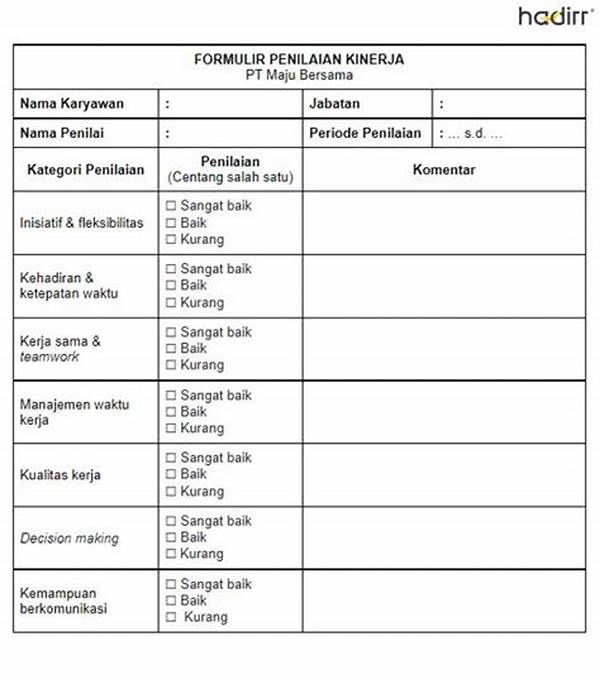 hadirr

FORMULIR PENILAIAN KINERJA
PT Maju Bersama

| Nama Karyawan | : | Jabatan | : |
|---|---|---|---|
| Nama Penilai | : | Periode Penilaian | : ... s.d. ... |

| Kategori Penilaian | Penilaian (Centang salah satu) | Komentar |
|---|---|---|
| Inisiatif & fleksibilitas | ☐ Sangat baik ☐ Baik ☐ Kurang | |
| Kehadiran & ketepatan waktu | ☐ Sangat baik ☐ Baik ☐ Kurang | |
| Kerja sama & teamwork | ☐ Sangat baik ☐ Baik ☐ Kurang | |
| Manajemen waktu kerja | ☐ Sangat baik ☐ Baik ☐ Kurang | |
| Kualitas kerja | ☐ Sangat baik ☐ Baik ☐ Kurang | |
| Decision making | ☐ Sangat baik ☐ Baik ☐ Kurang | |
| Kemampuan berkomunikasi | ☐ Sangat baik ☐ Baik ☐ Kurang | |